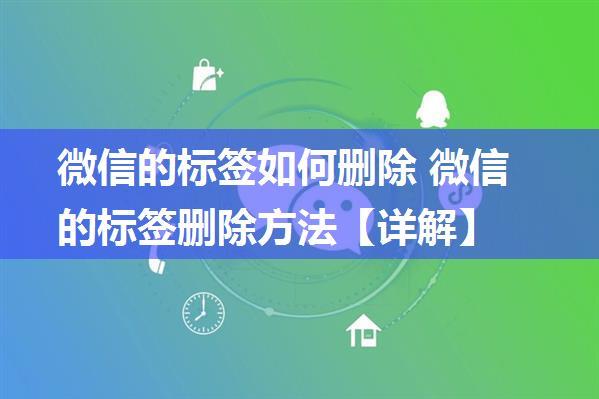 微信的标签如何删除 微信的标签删除方法【详解】